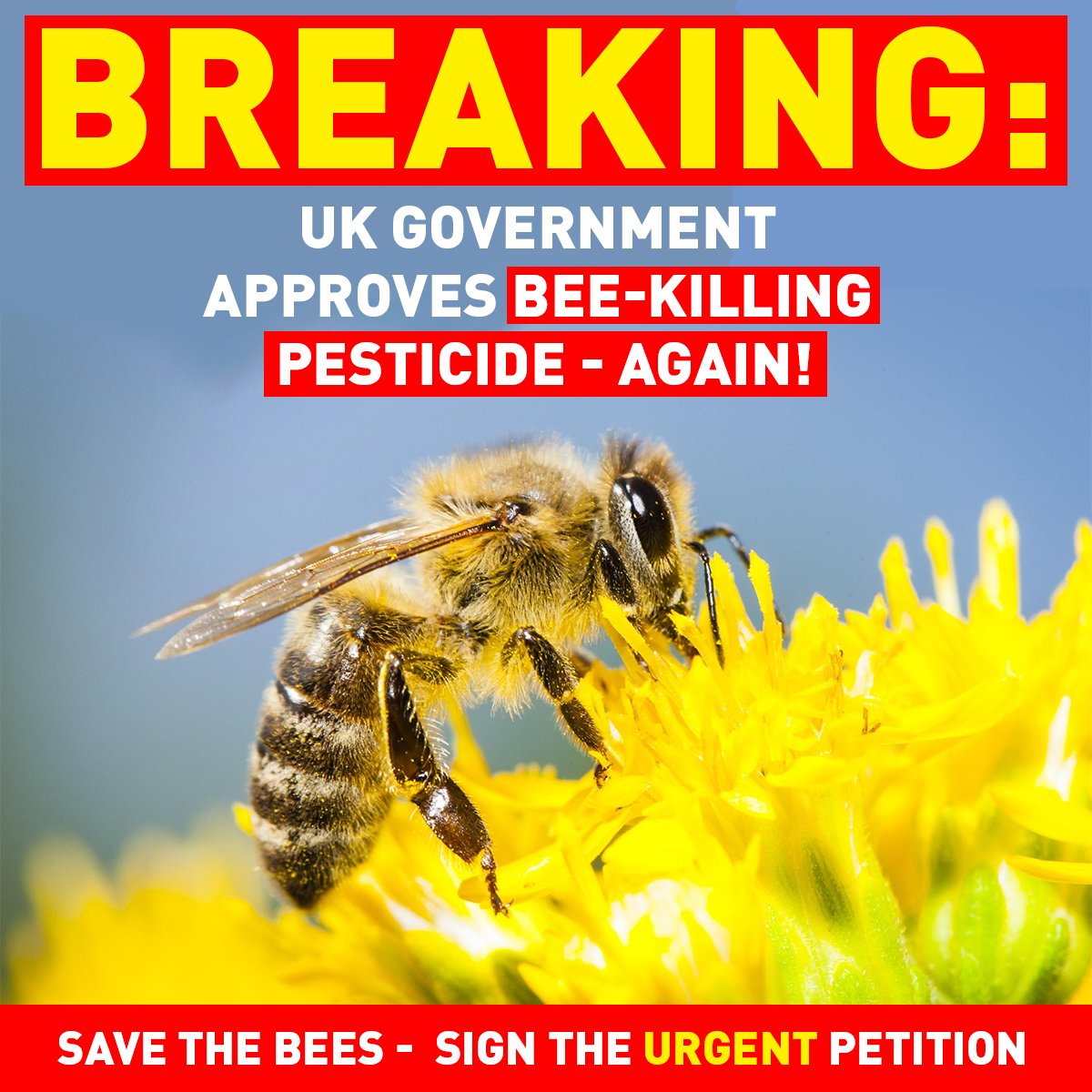 BREAKING:

UK GOVERNMENT APPROVES BEE-KILLING PESTICIDE - AGAIN!

SAVE THE BEES - SIGN THE URGENT PETITION